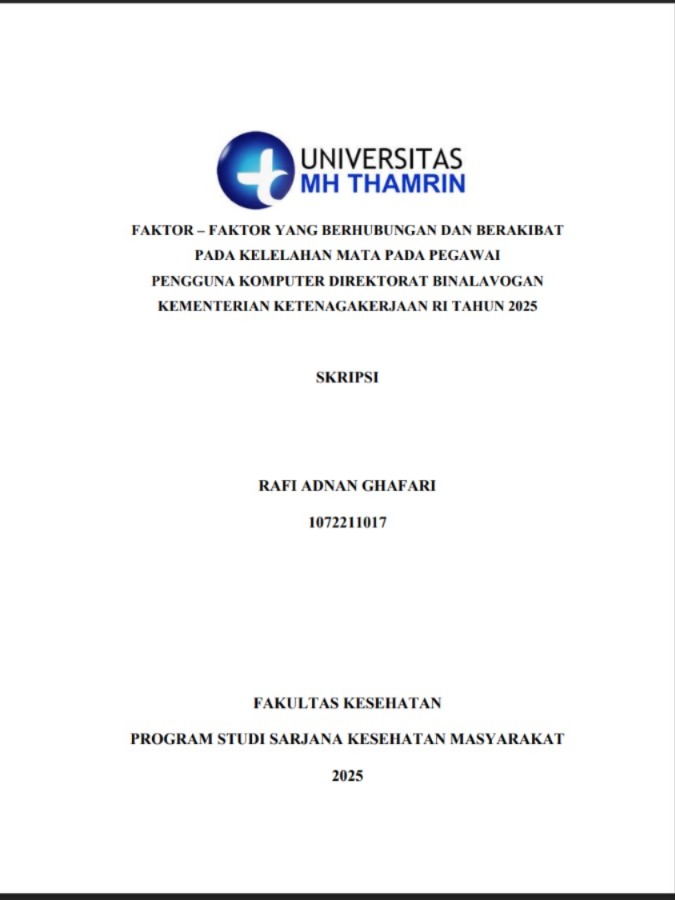 UNIVERSITAS
MH THAMRIN

FAKTOR – FAKTOR YANG BERHUBUNGAN DAN BERAKIBAT PADA KELELAHAN MATA PADA PEGAWAI PENGGUNA KOMPUTER DIREKTORAT BINALAVOGAN KEMENTERIAN KETENAGAKERJAAN RI TAHUN 2025

SKRIPSI

RAFI ADNAN GHAFARI

1072211017

FAKULTAS KESEHATAN

PROGRAM STUDI SARJANA KESEHATAN MASYARAKAT

2025